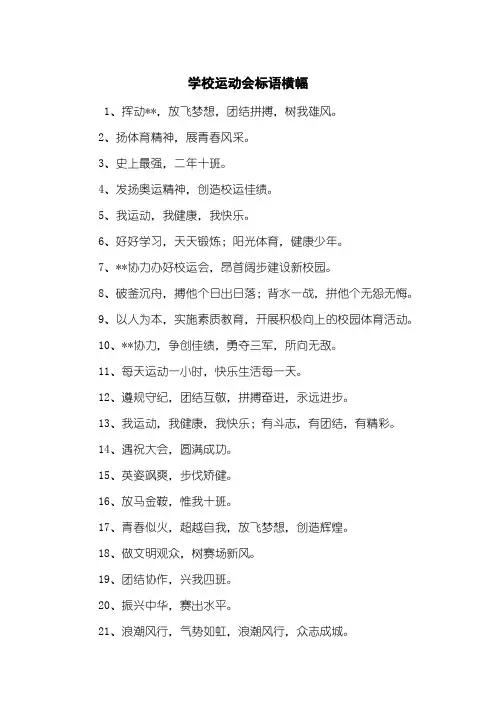 学校运动会标语横幅

1、挥动**，放飞梦想，团结拼搏，树我雄风。

2、扬体育精神，展青春风采。

3、史上最强，二年十班。

4、发扬奥运精神，创造校运佳绩。

5、我运动，我健康，我快乐。

6、好好学习，天天锻炼；阳光体育，健康少年。

7、**协力办好校运会，昂首阔步建设新校园。

8、破釜沉舟，搏他个日出日落；背水一战，拼他个无怨无悔。

9、以人为本，实施素质教育，开展积极向上的校园体育活动。

10、**协力，争创佳绩，勇夺三军，所向无敌。

11、每天运动一小时，快乐生活每一天。

12、遵规守纪，团结互敬，拼搏奋进，永远进步。

13、我运动，我健康，我快乐；有斗志，有团结，有精彩。

14、遇祝大会，圆满成功。

15、英姿飒爽，步伐矫健。

16、放马金鞍，惟我十班。

17、青春似火，超越自我，放飞梦想，创造辉煌。

18、做文明观众，树赛场新风。

19、团结协作，兴我四班。

20、振兴中华，赛出水平。

21、浪潮风行，气势如虹，浪潮风行，众志成城。